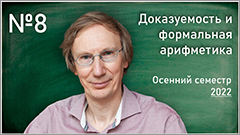 №8

Доказуемость и формальная арифметика

Осенний семестр 2022